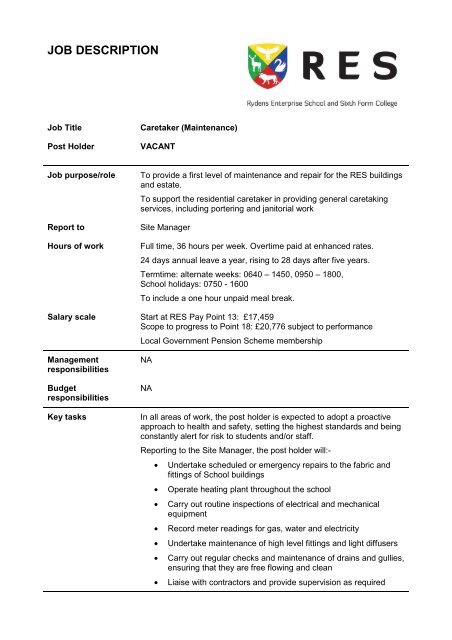 JOB DESCRIPTION

RES

Rydens Enterprise School and Sixth Form College

| | |
|---|---|
| Job Title | Caretaker (Maintenance) |
| Post Holder | VACANT |
| Job purpose/role | To provide a first level of maintenance and repair for the RES buildings and estate. To support the residential caretaker in providing general caretaking services, including portering and janitorial work |
| Report to | Site Manager |
| Hours of work | Full time, 36 hours per week. Overtime paid at enhanced rates. 24 days annual leave a year, rising to 28 days after five years. Termtime: alternate weeks: 0640 – 1450, 0950 – 1800, School holidays: 0750 - 1600 To include a one hour unpaid meal break. |
| Salary scale | Start at RES Pay Point 13: £17,459 Scope to progress to Point 18: £20,776 subject to performance Local Government Pension Scheme membership |
| Management responsibilities | NA |
| Budget responsibilities | NA |
| Key tasks | In all areas of work, the post holder is expected to adopt a proactive approach to health and safety, setting the highest standards and being constantly alert for risk to students and/or staff. Reporting to the Site Manager, the post holder will:- • Undertake scheduled or emergency repairs to the fabric and fittings of School buildings • Operate heating plant throughout the school • Carry out routine inspections of electrical and mechanical equipment • Record meter readings for gas, water and electricity • Undertake maintenance of high level fittings and light diffusers • Carry out regular checks and maintenance of drains and gullies, ensuring that they are free flowing and clean • Liaise with contractors and provide supervision as required |